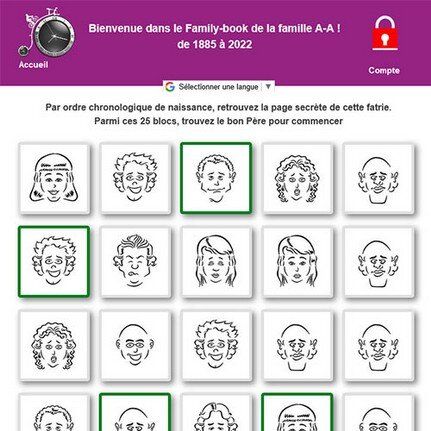 Accueil

Bienvenue dans le Family-book de la famille A-A !
de 1885 à 2022

Compte

Sélectionner une langue ▼

Par ordre chronologique de naissance, retrouvez la page secrète de cette fatrie.
Parmi ces 25 blocs, trouvez le bon Père pour commencer